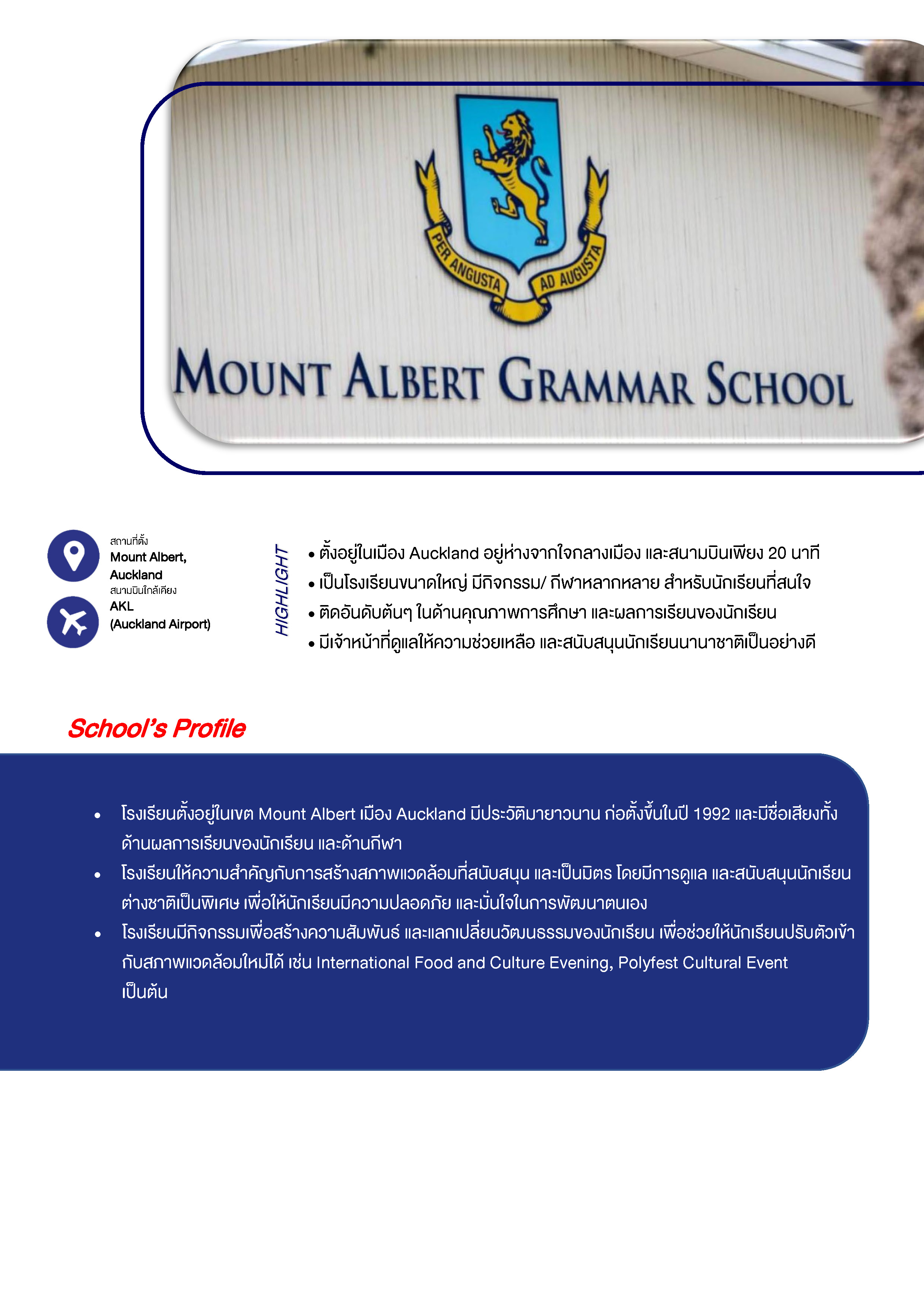 PER ANGUSTA AD AUGUSTA

MOUNT ALBERT GRAMMAR SCHOOL

สถานที่ตั้ง
Mount Albert, Auckland
สนามบินใกล้เคียง
AKL
(Auckland Airport)

HIGHLIGHT

• ตั้งอยู่ในเมือง Auckland อยู่ห่างจากใจกลางเมือง และสนามบินเพียง 20 นาที
• เป็นโรงเรียนขนาดใหญ่ มีกิจกรรม/ กีฬาหลากหลาย สำหรับนักเรียนที่สนใจ
• ติดอันดับต้นๆ ในด้านคุณภาพการศึกษา และผลการเรียนของนักเรียน
• มีเจ้าหน้าที่ดูแลให้ความช่วยเหลือ และสนับสนุนนักเรียนนานาชาติเป็นอย่างดี

School's Profile

• โรงเรียนตั้งอยู่ในเขต Mount Albert เมือง Auckland มีประวัติมายาวนาน ก่อตั้งขึ้นในปี 1992 และมีชื่อเสียงทั้งด้านผลการเรียนของนักเรียน และด้านกีฬา
• โรงเรียนให้ความสำคัญกับการสร้างสภาพแวดล้อมที่สนับสนุน และเป็นมิตร โดยมีการดูแล และสนับสนุนนักเรียนต่างชาติเป็นพิเศษ เพื่อให้นักเรียนมีความปลอดภัย และมั่นใจในการพัฒนาตนเอง
• โรงเรียนมีกิจกรรมเพื่อสร้างความสัมพันธ์ และแลกเปลี่ยนวัฒนธรรมของนักเรียน เพื่อช่วยให้นักเรียนปรับตัวเข้ากับสภาพแวดล้อมใหม่ได้ เช่น International Food and Culture Evening, Polyfest Cultural Event เป็นต้น